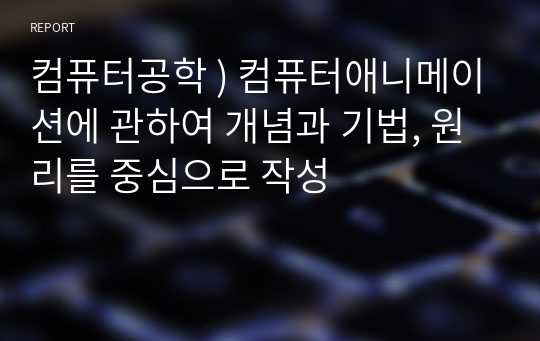 REPORT

컴퓨터공학 ) 컴퓨터애니메이션에 관하여 개념과 기법, 원리를 중심으로 작성